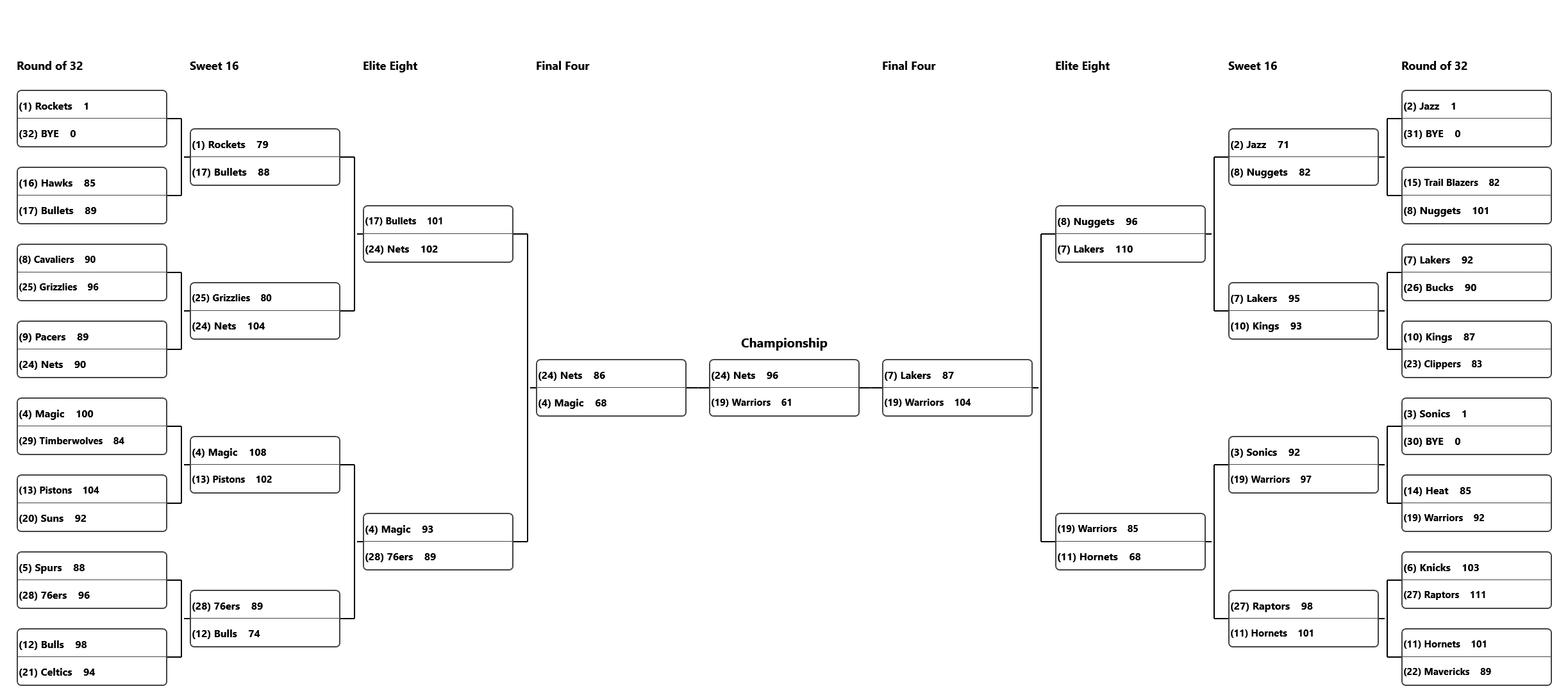 Round of 32

(1) Rockets 1
(32) BYE 0

(16) Hawks 85
(17) Bullets 89

(8) Cavaliers 90
(25) Grizzlies 96

(9) Pacers 89
(24) Nets 90

(4) Magic 100
(29) Timberwolves 84

(13) Pistons 104
(20) Suns 92

(5) Spurs 88
(28) 76ers 96

(12) Bulls 98
(21) Celtics 94

Sweet 16

(1) Rockets 79
(17) Bullets 88

(25) Grizzlies 80
(24) Nets 104

(4) Magic 108
(13) Pistons 102

(28) 76ers 89
(12) Bulls 74

Elite Eight

(17) Bullets 101
(24) Nets 102

(4) Magic 93
(28) 76ers 89

Final Four

(24) Nets 86
(4) Magic 68

Championship

(24) Nets 96
(19) Warriors 61

Final Four

(7) Lakers 87
(19) Warriors 104

Elite Eight

(8) Nuggets 96
(7) Lakers 110

(19) Warriors 85
(11) Hornets 68

Sweet 16

(2) Jazz 71
(8) Nuggets 82

(7) Lakers 95
(10) Kings 93

(3) Sonics 92
(19) Warriors 97

(27) Raptors 98
(11) Hornets 101

Round of 32

(2) Jazz 1
(31) BYE 0

(15) Trail Blazers 82
(8) Nuggets 101

(7) Lakers 92
(26) Bucks 90

(10) Kings 87
(23) Clippers 83

(3) Sonics 1
(30) BYE 0

(14) Heat 85
(19) Warriors 92

(6) Knicks 103
(27) Raptors 111

(11) Hornets 101
(22) Mavericks 89